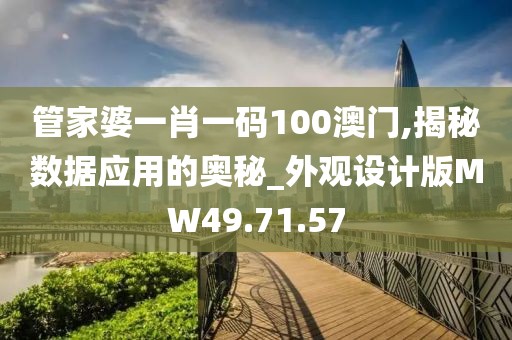 管家婆一肖一码100澳门,揭秘数据应用的奥秘_外观设计版MW49.71.57